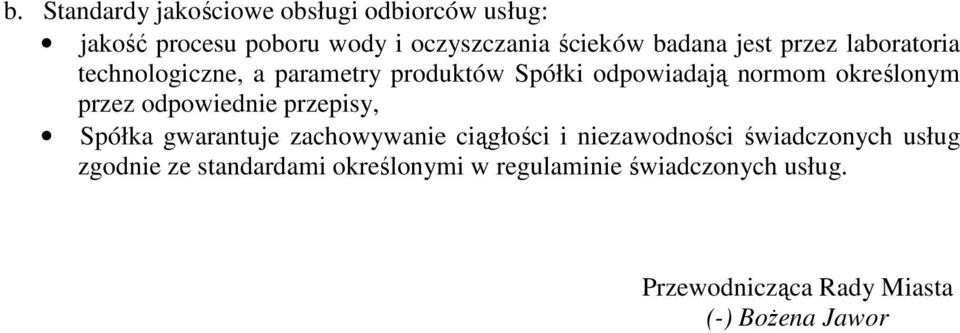 b. Standardy jakościowe obsługi odbiorców usług:

• jakość procesu poboru wody i oczyszczania ścieków badana jest przez laboratoria technologiczne, a parametry produktów Spółki odpowiadają normom określonym przez odpowiednie przepisy,

• Spółka gwarantuje zachowywanie ciągłości i niezawodności świadczonych usług zgodnie ze standardami określonymi w regulaminie świadczonych usług.

Przewodnicząca Rady Miasta
(-) Bożena Jawor